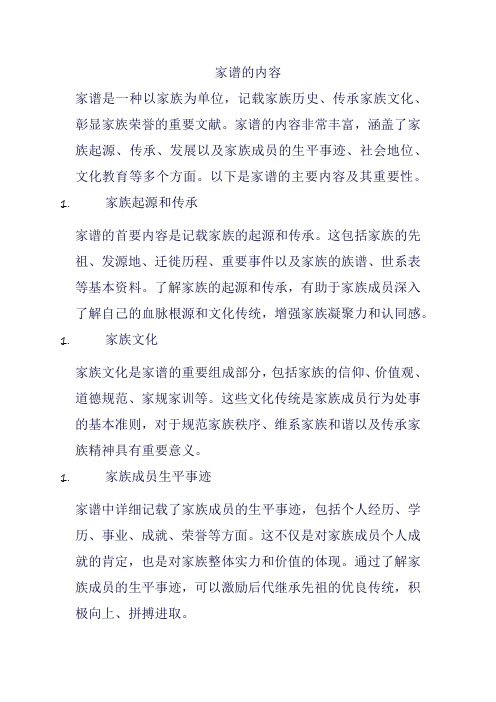 家谱的内容

家谱是一种以家族为单位，记载家族历史、传承家族文化、彰显家族荣誉的重要文献。家谱的内容非常丰富，涵盖了家族起源、传承、发展以及家族成员的生平事迹、社会地位、文化教育等多个方面。以下是家谱的主要内容及其重要性。

1. 家族起源和传承

家谱的首要内容是记载家族的起源和传承。这包括家族的先祖、发源地、迁徙历程、重要事件以及家族的族谱、世系表等基本资料。了解家族的起源和传承，有助于家族成员深入了解自己的血脉根源和文化传统，增强家族凝聚力和认同感。

1. 家族文化

家族文化是家谱的重要组成部分，包括家族的信仰、价值观、道德规范、家规家训等。这些文化传统是家族成员行为处事的基本准则，对于规范家族秩序、维系家族和谐以及传承家族精神具有重要意义。

1. 家族成员生平事迹

家谱中详细记载了家族成员的生平事迹，包括个人经历、学历、事业、成就、荣誉等方面。这不仅是对家族成员个人成就的肯定，也是对家族整体实力和价值的体现。通过了解家族成员的生平事迹，可以激励后代继承先祖的优良传统，积极向上、拼搏进取。